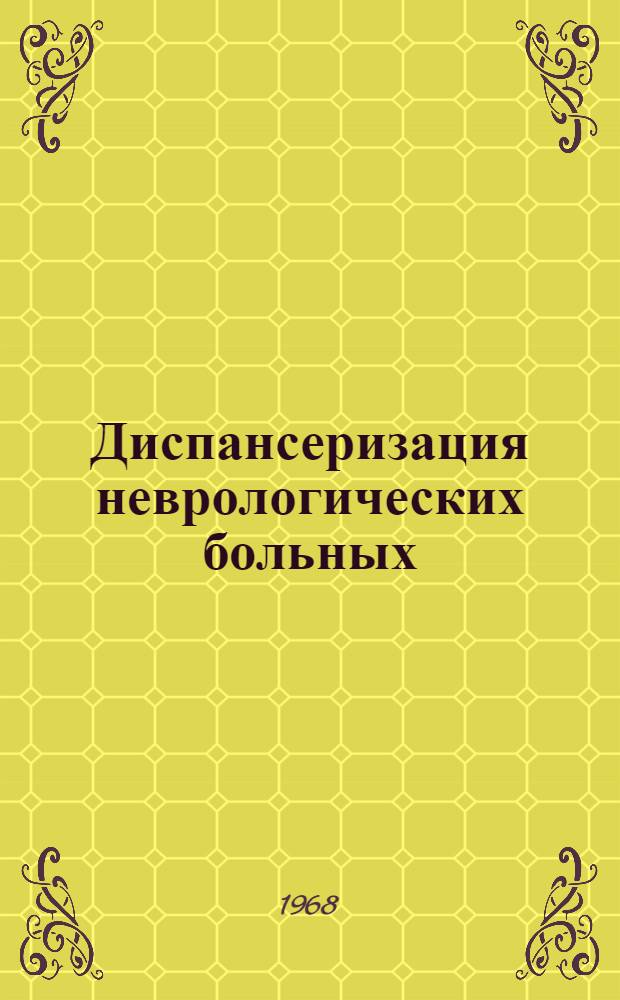 Диспансеризация неврологических больных

1968